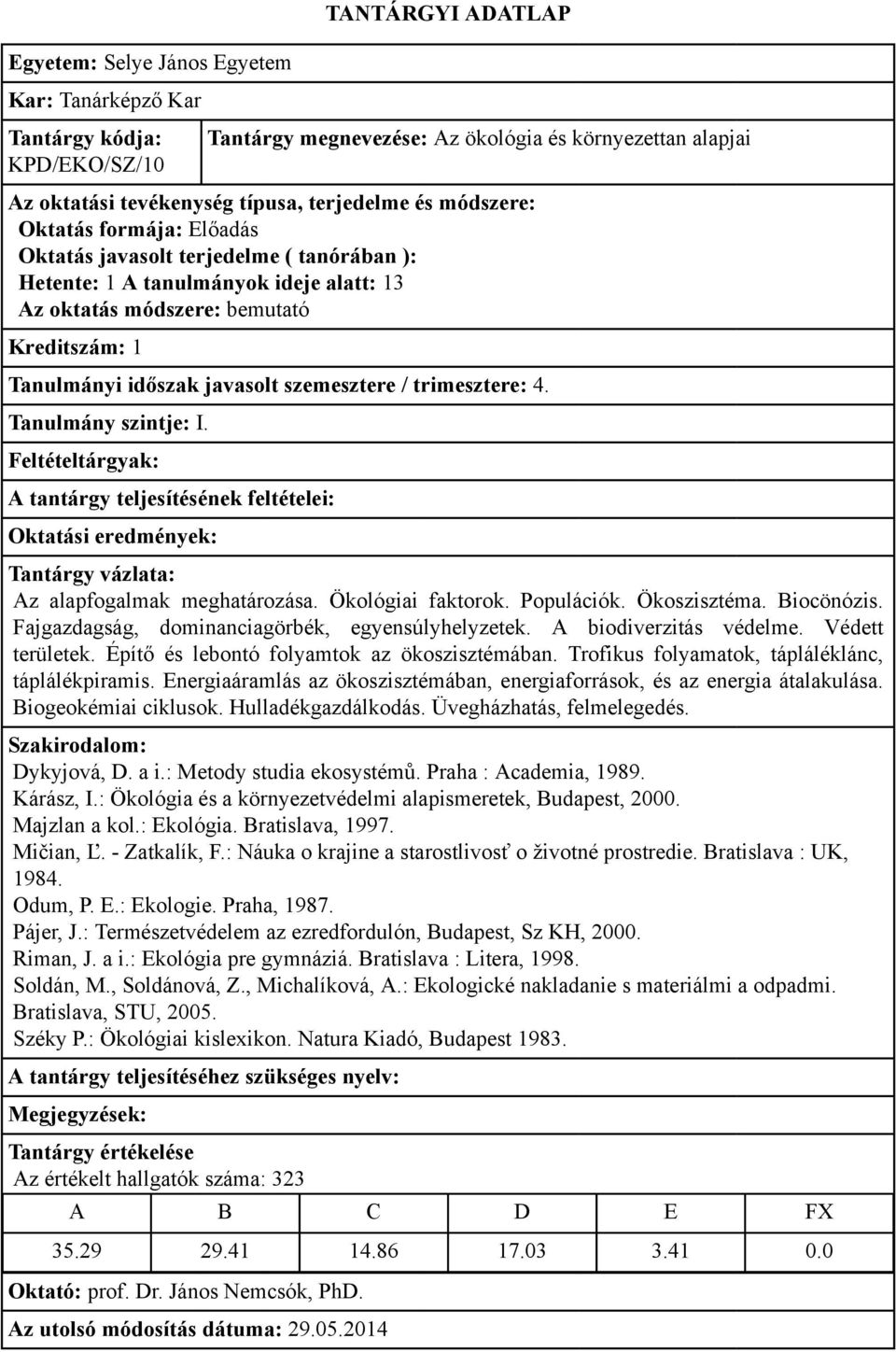 TANTÁRGYI ADATLAP

Egyetem: Selye János Egyetem

Kar: Tanárképző Kar

Tantárgy kódja: KPD/EKO/SZ/10

Tantárgy megnevezése: Az ökológia és környezettan alapjai

Az oktatási tevékenység típusa, terjedelme és módszere:
Oktatás formája: Előadás
Oktatás javasolt terjedelme ( tanórában ):
Hetente: 1 A tanulmányok ideje alatt: 13
Az oktatás módszere: bemutató

Kreditszám: 1

Tanulmányi időszak javasolt szemesztere / trimesztere: 4.

Tanulmány szintje: I.

Feltételtárgyak:

A tantárgy teljesítésének feltételei:

Oktatási eredmények:

Tantárgy vázlata:
Az alapfogalmak meghatározása. Ökológiai faktorok. Populációk. Ökoszisztéma. Biocönózis. Fajgazdagság, dominanciagörbék, egyensúlyhelyzetek. A biodiverzitás védelme. Védett területek. Építő és lebontó folyamtok az ökoszisztémában. Trofikus folyamatok, tápláléklánc, táplálékpiramis. Energiaáramlás az ökoszisztémában, energiaforrások, és az energia átalakulása. Biogeokémiai ciklusok. Hulladékgazdálkodás. Üvegházhatás, felmelegedés.

Szakirodalom:
Dykyjová, D. a i.: Metody studia ekosystémů. Praha : Academia, 1989.
Kárász, I.: Ökológia és a környezetvédelmi alapismeretek, Budapest, 2000.
Majzlan a kol.: Ekológia. Bratislava, 1997.
Mičian, Ľ. - Zatkalík, F.: Náuka o krajine a starostlivosť o životné prostredie. Bratislava : UK, 1984.
Odum, P. E.: Ekologie. Praha, 1987.
Pájer, J.: Természetvédelem az ezredfordulón, Budapest, Sz KH, 2000.
Riman, J. a i.: Ekológia pre gymnáziá. Bratislava : Litera, 1998.
Soldán, M., Soldánová, Z., Michalíková, A.: Ekologické nakladanie s materiálmi a odpadmi. Bratislava, STU, 2005.
Széky P.: Ökológiai kislexikon. Natura Kiadó, Budapest 1983.

A tantárgy teljesítéséhez szükséges nyelv:

Megjegyzések:

Tantárgy értékelése
Az értékelt hallgatók száma: 323

| A | B | C | D | E | FX |
|---|---|---|---|---|---|
| 35.29 | 29.41 | 14.86 | 17.03 | 3.41 | 0.0 |

Oktató: prof. Dr. János Nemcsók, PhD.

Az utolsó módosítás dátuma: 29.05.2014